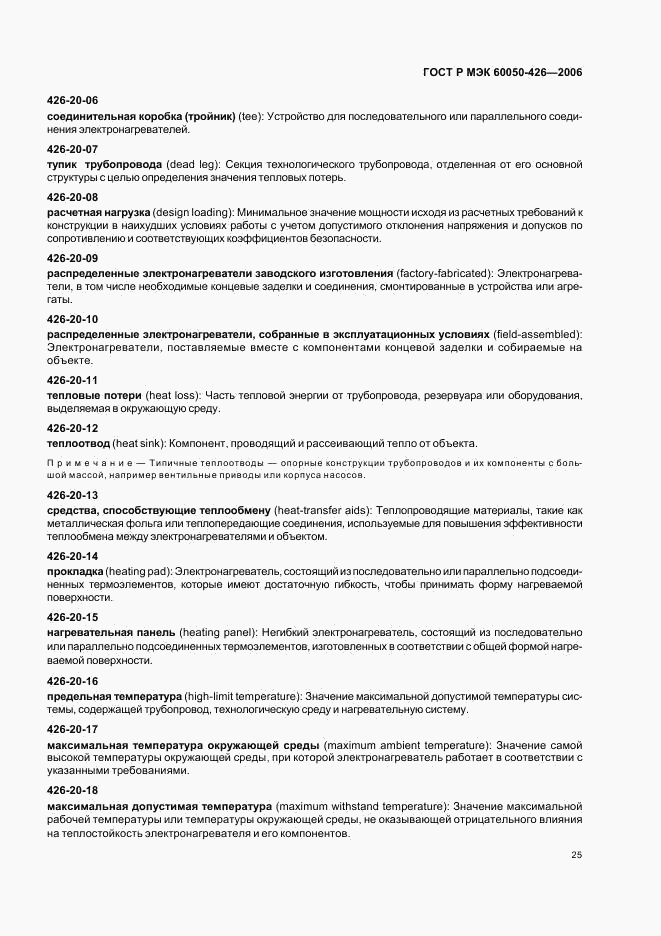 ГОСТ Р МЭК 60050-426—2006

426-20-06

соединительная коробка (тройник) (tee): Устройство для последовательного или параллельного соединения электронагревателей.

426-20-07

тупик трубопровода (dead leg): Секция технологического трубопровода, отделенная от его основной структуры с целью определения значения тепловых потерь.

426-20-08

расчетная нагрузка (design loading): Минимальное значение мощности исходя из расчетных требований к конструкции в наихудших условиях работы с учетом допустимого отклонения напряжения и допусков по сопротивлению и соответствующих коэффициентов безопасности.

426-20-09

распределенные электронагреватели заводского изготовления (factory-fabricated): Электронагреватели, в том числе необходимые концевые заделки и соединения, смонтированные в устройства или агрегаты.

426-20-10

распределенные электронагреватели, собранные в эксплуатационных условиях (field-assembled): Электронагреватели, поставляемые вместе с компонентами концевой заделки и собираемые на объекте.

426-20-11

тепловые потери (heat loss): Часть тепловой энергии от трубопровода, резервуара или оборудования, выделяемая в окружающую среду.

426-20-12

теплоотвод (heat sink): Компонент, проводящий и рассеивающий тепло от объекта.

Примечание — Типичные теплоотводы — опорные конструкции трубопроводов и их компоненты с большой массой, например вентильные приводы или корпуса насосов.

426-20-13

средства, способствующие теплообмену (heat-transfer aids): Теплопроводящие материалы, такие как металлическая фольга или теплопередающие соединения, используемые для повышения эффективности теплообмена между электронагревателями и объектом.

426-20-14

прокладка (heating pad): Электронагреватель, состоящий из последовательно или параллельно подсоединенных термоэлементов, которые имеют достаточную гибкость, чтобы принимать форму нагреваемой поверхности.

426-20-15

нагревательная панель (heating panel): Негибкий электронагреватель, состоящий из последовательно или параллельно подсоединенных термоэлементов, изготовленных в соответствии с общей формой нагреваемой поверхности.

426-20-16

предельная температура (high-limit temperature): Значение максимальной допустимой температуры системы, содержащей трубопровод, технологическую среду и нагревательную систему.

426-20-17

максимальная температура окружающей среды (maximum ambient temperature): Значение самой высокой температуры окружающей среды, при которой электронагреватель работает в соответствии с указанными требованиями.

426-20-18

максимальная допустимая температура (maximum withstand temperature): Значение максимальной рабочей температуры или температуры окружающей среды, не оказывающей отрицательного влияния на теплостойкость электронагревателя и его компонентов.

25